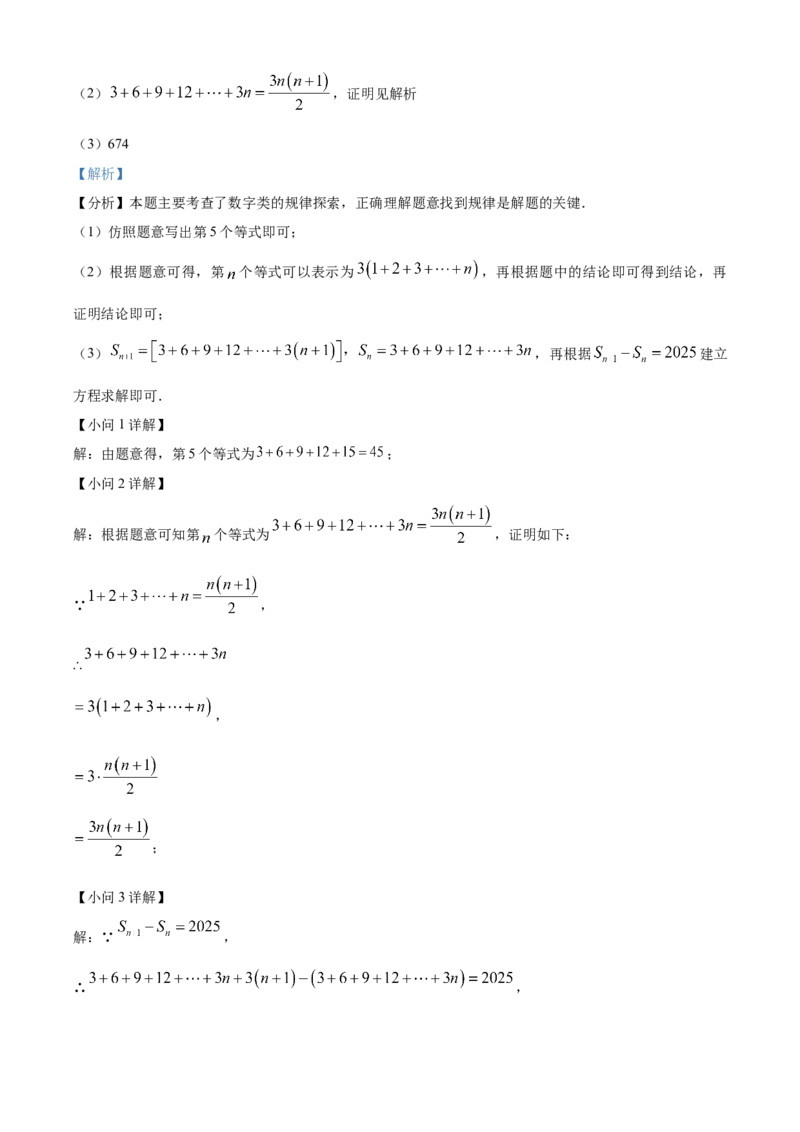 （2）$3+6+9+12+\cdots+3n=\frac{3n(n+1)}{2}$，证明见解析

（3）674

【解析】

【分析】本题主要考查了数字类的规律探索，正确理解题意找到规律是解题的关键．

（1）仿照题意写出第5个等式即可；

（2）根据题意可得，第$n$个等式可以表示为$3(1+2+3+\cdots+n)$，再根据题中的结论即可得到结论，再证明结论即可；

（3）$S_{n+1}=[3+6+9+12+\cdots+3(n+1)]$，$S_n=3+6+9+12+\cdots+3n$，再根据$S_{n\ 1}-S_n=2025$建立方程求解即可．

【小问1详解】

解：由题意得，第5个等式为$3+6+9+12+15=45$；

【小问2详解】

解：根据题意可知第$n$个等式为$3+6+9+12+\cdots+3n=\frac{3n(n+1)}{2}$，证明如下：

$\because 1+2+3+\cdots+n=\frac{n(n+1)}{2}$，

$\therefore 3+6+9+12+\cdots+3n$

$=3(1+2+3+\cdots+n)$，

$=3\cdot\frac{n(n+1)}{2}$

$=\frac{3n(n+1)}{2}$；

【小问3详解】

解：$\because S_{n\ 1}-S_n=2025$，

$\therefore 3+6+9+12+\cdots+3n+3(n+1)-(3+6+9+12+\cdots+3n)=2025$，